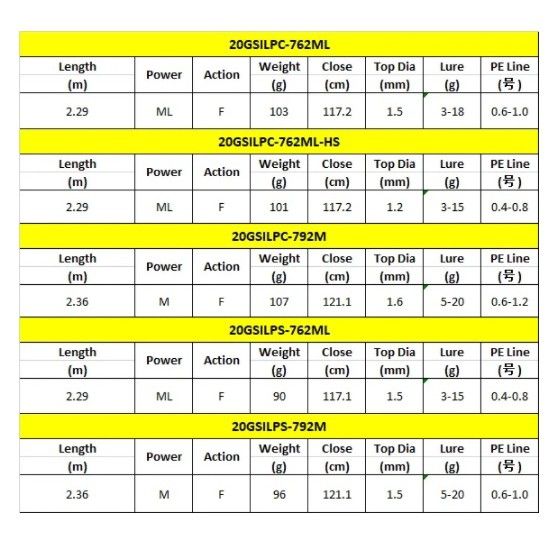 20GSILPC-762ML

| Length (m) | Power | Action | Weight (g) | Close (cm) | Top Dia (mm) | Lure (g) | PE Line (号) |
|---|---|---|---|---|---|---|---|
| 2.29 | ML | F | 103 | 117.2 | 1.5 | 3-18 | 0.6-1.0 |

20GSILPC-762ML-HS

| Length (m) | Power | Action | Weight (g) | Close (cm) | Top Dia (mm) | Lure (g) | PE Line (号) |
|---|---|---|---|---|---|---|---|
| 2.29 | ML | F | 101 | 117.2 | 1.2 | 3-15 | 0.4-0.8 |

20GSILPC-792M

| Length (m) | Power | Action | Weight (g) | Close (cm) | Top Dia (mm) | Lure (g) | PE Line (号) |
|---|---|---|---|---|---|---|---|
| 2.36 | M | F | 107 | 121.1 | 1.6 | 5-20 | 0.6-1.2 |

20GSILPS-762ML

| Length (m) | Power | Action | Weight (g) | Close (cm) | Top Dia (mm) | Lure (g) | PE Line (号) |
|---|---|---|---|---|---|---|---|
| 2.29 | ML | F | 90 | 117.1 | 1.5 | 3-15 | 0.4-0.8 |

20GSILPS-792M

| Length (m) | Power | Action | Weight (g) | Close (cm) | Top Dia (mm) | Lure (g) | PE Line (号) |
|---|---|---|---|---|---|---|---|
| 2.36 | M | F | 96 | 121.1 | 1.5 | 5-20 | 0.6-1.0 |